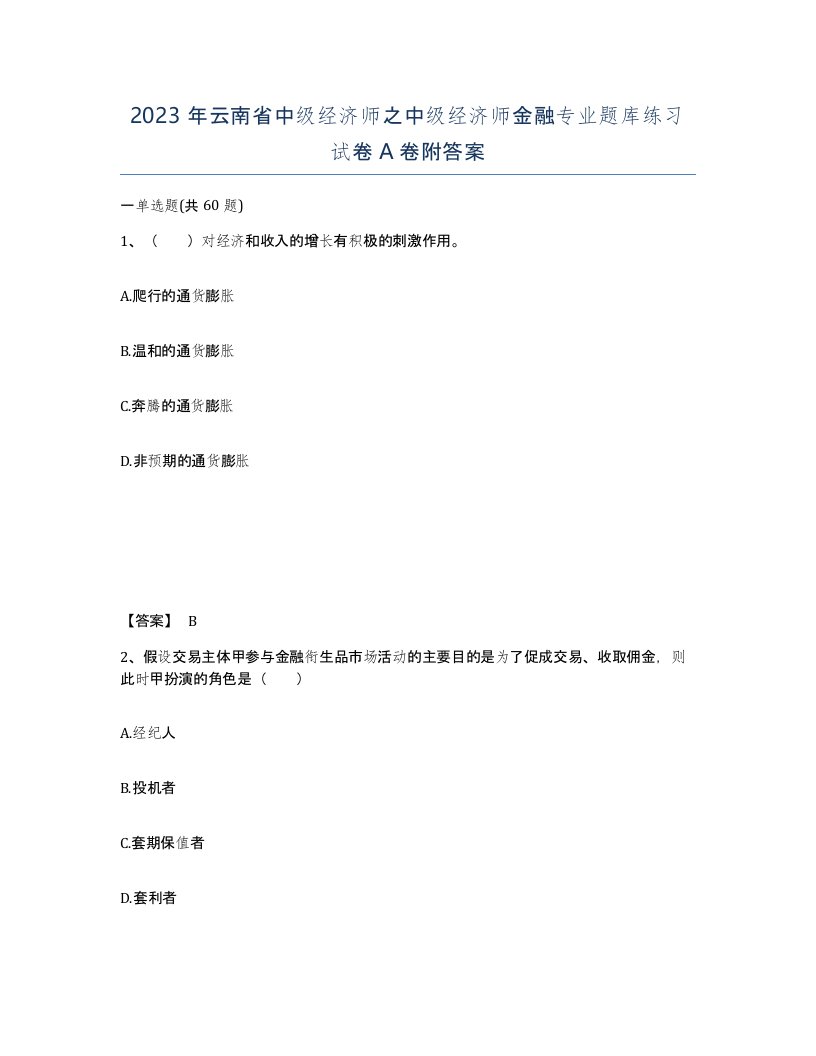 2023 年云南省中级经济师之中级经济师金融专业题库练习试卷 A 卷附答案

一单选题(共 60 题)

1、（　　）对经济和收入的增长有积极的刺激作用。

A.爬行的通货膨胀

B.温和的通货膨胀

C.奔腾的通货膨胀

D.非预期的通货膨胀

【答案】 B

2、假设交易主体甲参与金融衍生品市场活动的主要目的是为了促成交易、收取佣金，则此时甲扮演的角色是（　　）

A.经纪人

B.投机者

C.套期保值者

D.套利者